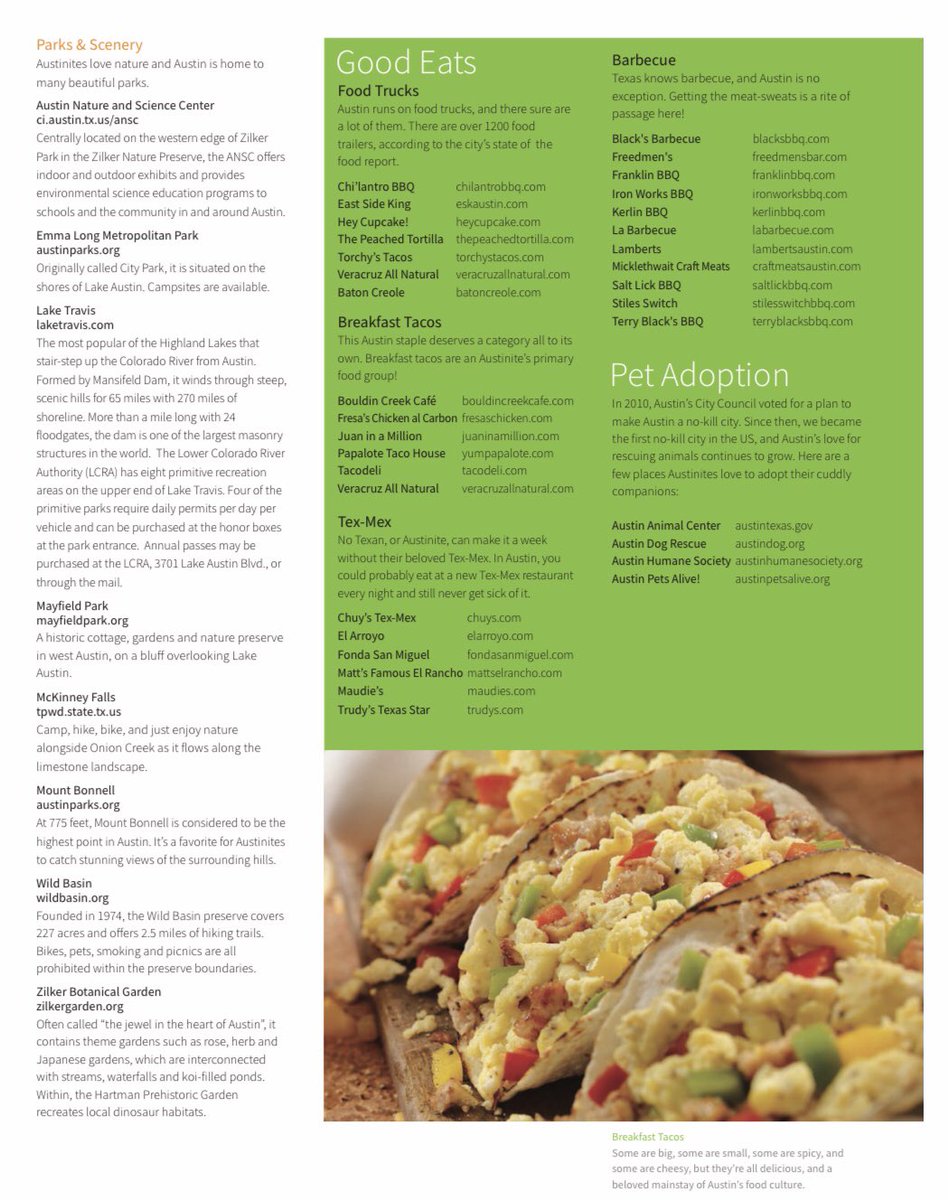 Parks & Scenery
Austinites love nature and Austin is home to many beautiful parks.

Austin Nature and Science Center
ci.austin.tx.us/ansc
Centrally located on the western edge of Zilker Park in the Zilker Nature Preserve, the ANSC offers indoor and outdoor exhibits and provides environmental science education programs to schools and the community in and around Austin.

Emma Long Metropolitan Park
austinparks.org
Originally called City Park, it is situated on the shores of Lake Austin. Campsites are available.

Lake Travis
laketravis.com
The most popular of the Highland Lakes that stair-step up the Colorado River from Austin. Formed by Mansifeld Dam, it winds through steep, scenic hills for 65 miles with 270 miles of shoreline. More than a mile long with 24 floodgates, the dam is one of the largest masonry structures in the world. The Lower Colorado River Authority (LCRA) has eight primitive recreation areas on the upper end of Lake Travis. Four of the primitive parks require daily permits per day per vehicle and can be purchased at the honor boxes at the park entrance. Annual passes may be purchased at the LCRA, 3701 Lake Austin Blvd., or through the mail.

Mayfield Park
mayfieldpark.org
A historic cottage, gardens and nature preserve in west Austin, on a bluff overlooking Lake Austin.

McKinney Falls
tpwd.state.tx.us
Camp, hike, bike, and just enjoy nature alongside Onion Creek as it flows along the limestone landscape.

Mount Bonnell
austinparks.org
At 775 feet, Mount Bonnell is considered to be the highest point in Austin. It's a favorite for Austinites to catch stunning views of the surrounding hills.

Wild Basin
wildbasin.org
Founded in 1974, the Wild Basin preserve covers 227 acres and offers 2.5 miles of hiking trails. Bikes, pets, smoking and picnics are all prohibited within the preserve boundaries.

Zilker Botanical Garden
zilkergarden.org
Often called "the jewel in the heart of Austin", it contains theme gardens such as rose, herb and Japanese gardens, which are interconnected with streams, waterfalls and koi-filled ponds. Within, the Hartman Prehistoric Garden recreates local dinosaur habitats.

Good Eats
Food Trucks
Austin runs on food trucks, and there sure are a lot of them. There are over 1200 food trailers, according to the city's state of the food report.

Chi'lantro BBQ chilantrobbq.com
East Side King eskaustin.com
Hey Cupcake! heycupcake.com
The Peached Tortilla thepeachedtortilla.com
Torchy's Tacos torchystacos.com
Veracruz All Natural veracruzallnatural.com
Baton Creole batoncreole.com

Breakfast Tacos
This Austin staple deserves a category all to its own. Breakfast tacos are an Austinite's primary food group!

Bouldin Creek Café bouldincreekcafe.com
Fresa's Chicken al Carbon fresaschicken.com
Juan in a Million juaninamillion.com
Papalote Taco House yumpapalote.com
Tacodeli tacodeli.com
Veracruz All Natural veracruzallnatural.com

Tex-Mex
No Texan, or Austinite, can make it a week without their beloved Tex-Mex. In Austin, you could probably eat at a new Tex-Mex restaurant every night and still never get sick of it.

Chuy's Tex-Mex chuys.com
El Arroyo elarroyo.com
Fonda San Miguel fondasanmiguel.com
Matt's Famous El Rancho mattselrancho.com
Maudie's maudies.com
Trudy's Texas Star trudys.com

Barbecue
Texas knows barbecue, and Austin is no exception. Getting the meat-sweats is a rite of passage here!

Black's Barbecue blacksbbq.com
Freedmen's freedmensbar.com
Franklin BBQ franklinbbq.com
Iron Works BBQ ironworksbbq.com
Kerlin BBQ kerlinbbq.com
La Barbecue labarbecue.com
Lamberts lambertsaustin.com
Micklethwait Craft Meats craftmeatsaustin.com
Salt Lick BBQ saltlickbbq.com
Stiles Switch stilesswitchbbq.com
Terry Black's BBQ terryblacksbbq.com

Pet Adoption
In 2010, Austin's City Council voted for a plan to make Austin a no-kill city. Since then, we became the first no-kill city in the US, and Austin's love for rescuing animals continues to grow. Here are a few places Austinites love to adopt their cuddly companions:

Austin Animal Center austintexas.gov
Austin Dog Rescue austindog.org
Austin Humane Society austinhumanesociety.org
Austin Pets Alive! austinpetsalive.org

Breakfast Tacos
Some are big, some are small, some are spicy, and some are cheesy, but they're all delicious, and a beloved mainstay of Austin's food culture.